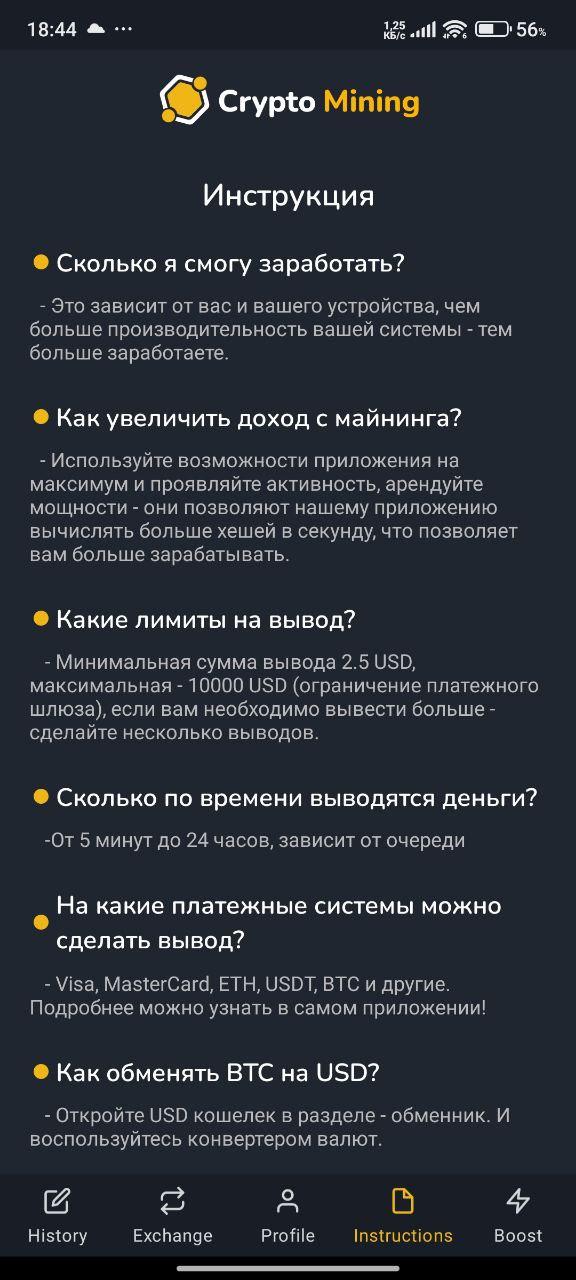 18:44 ··· 1,25 КБ/с 56%

Crypto Mining

Инструкция

Сколько я смогу заработать?

- Это зависит от вас и вашего устройства, чем больше производительность вашей системы - тем больше заработаете.

Как увеличить доход с майнинга?

- Используйте возможности приложения на максимум и проявляйте активность, арендуйте мощности - они позволяют нашему приложению вычислять больше хешей в секунду, что позволяет вам больше зарабатывать.

Какие лимиты на вывод?

- Минимальная сумма вывода 2.5 USD, максимальная - 10000 USD (ограничение платежного шлюза), если вам необходимо вывести больше - сделайте несколько выводов.

Сколько по времени выводятся деньги?

-От 5 минут до 24 часов, зависит от очереди

На какие платежные системы можно сделать вывод?

- Visa, MasterCard, ETH, USDT, BTC и другие. Подробнее можно узнать в самом приложении!

Как обменять BTC на USD?

- Откройте USD кошелек в разделе - обменник. И воспользуйтесь конвертером валют.

History Exchange Profile Instructions Boost